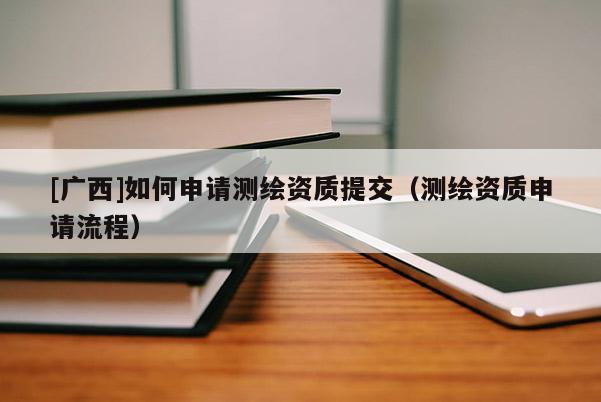 [广西]如何申请测绘资质提交（测绘资质申请流程）